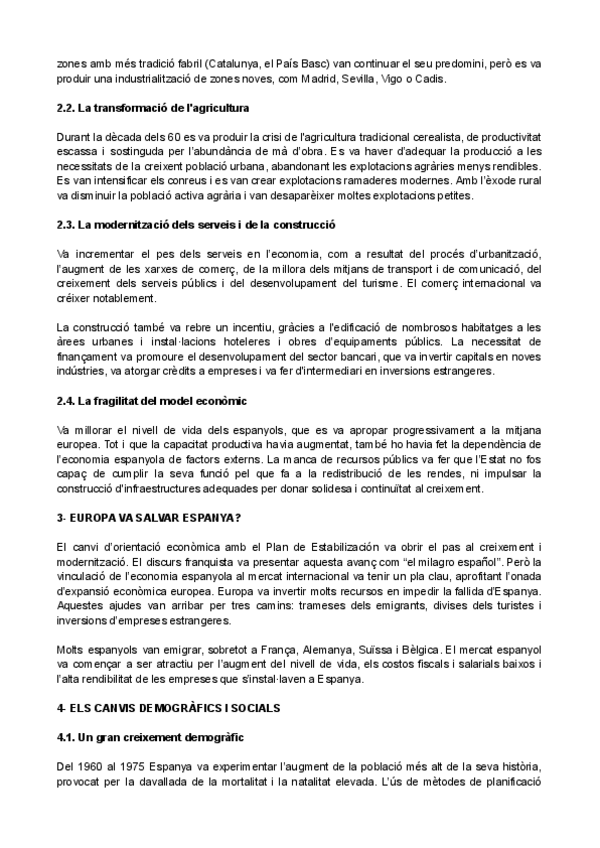 zones amb més tradició fabril (Catalunya, el País Basc) van continuar el seu predomini, però es va produir una industrialització de zones noves, com Madrid, Sevilla, Vigo o Cadis.

2.2. La transformació de l'agricultura

Durant la dècada dels 60 es va produir la crisi de l'agricultura tradicional cerealista, de productivitat escassa i sostinguda per l'abundància de mà d'obra. Es va haver d'adequar la producció a les necessitats de la creixent població urbana, abandonant les explotacions agràries menys rendibles. Es van intensificar els conreus i es van crear explotacions ramaderes modernes. Amb l'èxode rural va disminuir la població activa agrària i van desaparèixer moltes explotacions petites.

2.3. La modernització dels serveis i de la construcció

Va incrementar el pes dels serveis en l'economia, com a resultat del procés d'urbanització, l'augment de les xarxes de comerç, de la millora dels mitjans de transport i de comunicació, del creixement dels serveis públics i del desenvolupament del turisme. El comerç internacional va créixer notablement.

La construcció també va rebre un incentiu, gràcies a l'edificació de nombrosos habitatges a les àrees urbanes i instal·lacions hoteleres i obres d'equipaments públics. La necessitat de finançament va promoure el desenvolupament del sector bancari, que va invertir capitals en noves indústries, va atorgar crèdits a empreses i va fer d'intermediari en inversions estrangeres.

2.4. La fragilitat del model econòmic

Va millorar el nivell de vida dels espanyols, que es va apropar progressivament a la mitjana europea. Tot i que la capacitat productiva havia augmentat, també ho havia fet la dependència de l'economia espanyola de factors externs. La manca de recursos públics va fer que l'Estat no fos capaç de cumplir la seva funció pel que fa a la redistribució de les rendes, ni impulsar la construcció d'infraestructures adequades per donar solidesa i continuïtat al creixement.

3- EUROPA VA SALVAR ESPANYA?

El canvi d'orientació econòmica amb el Plan de Estabilización va obrir el pas al creixement i modernització. El discurs franquista va presentar aquesta avanç com "el milagro español". Però la vinculació de l'economia espanyola al mercat internacional va tenir un pla clau, aprofitant l'onada d'expansió econòmica europea. Europa va invertir molts recursos en impedir la fallida d'Espanya. Aquestes ajudes van arribar per tres camins: trameses dels emigrants, divises dels turistes i inversions d'empreses estrangeres.

Molts espanyols van emigrar, sobretot a França, Alemanya, Suïssa i Bèlgica. El mercat espanyol va començar a ser atractiu per l'augment del nivell de vida, els costos fiscals i salarials baixos i l'alta rendibilitat de les empreses que s'instal·laven a Espanya.

4- ELS CANVIS DEMOGRÀFICS I SOCIALS

4.1. Un gran creixement demogràfic

Del 1960 al 1975 Espanya va experimentar l'augment de la població més alt de la seva història, provocat per la davallada de la mortalitat i la natalitat elevada. L'ús de mètodes de planificació